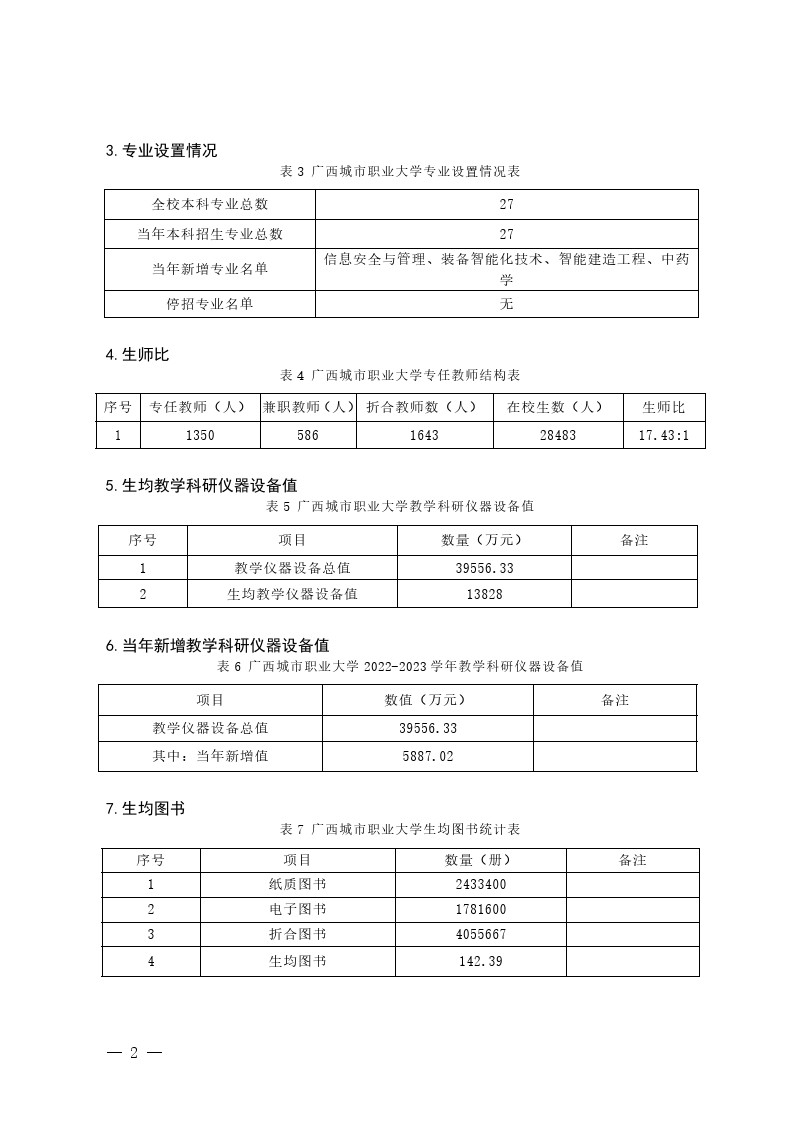 3. 专业设置情况

表 3 广西城市职业大学专业设置情况表

| 全校本科专业总数 | 27 |
|---|---|
| 当年本科招生专业总数 | 27 |
| 当年新增专业名单 | 信息安全与管理、装备智能化技术、智能建造工程、中药学 |
| 停招专业名单 | 无 |

4. 生师比

表 4 广西城市职业大学专任教师结构表

| 序号 | 专任教师（人） | 兼职教师（人） | 折合教师数（人） | 在校生数（人） | 生师比 |
|---|---|---|---|---|---|
| 1 | 1350 | 586 | 1643 | 28483 | 17.43:1 |

5. 生均教学科研仪器设备值

表 5 广西城市职业大学教学科研仪器设备值

| 序号 | 项目 | 数量（万元） | 备注 |
|---|---|---|---|
| 1 | 教学仪器设备总值 | 39556.33 | |
| 2 | 生均教学仪器设备值 | 13828 | |

6. 当年新增教学科研仪器设备值

表 6 广西城市职业大学 2022-2023 学年教学科研仪器设备值

| 项目 | 数值（万元） | 备注 |
|---|---|---|
| 教学仪器设备总值 | 39556.33 | |
| 其中：当年新增值 | 5887.02 | |

7. 生均图书

表 7 广西城市职业大学生均图书统计表

| 序号 | 项目 | 数量（册） | 备注 |
|---|---|---|---|
| 1 | 纸质图书 | 2433400 | |
| 2 | 电子图书 | 1781600 | |
| 3 | 折合图书 | 4055667 | |
| 4 | 生均图书 | 142.39 | |

— 2 —